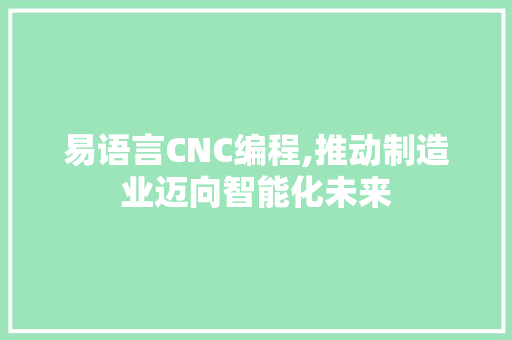 易语言CNC编程,推动制造业迈向智能化未来